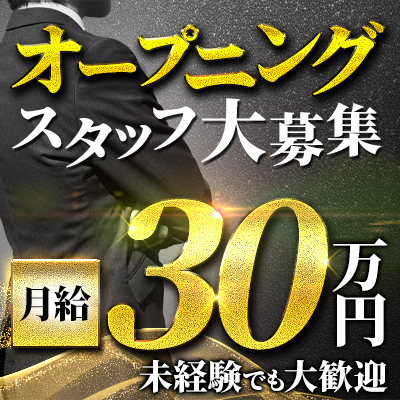 オープニング
スタッフ大募集

月給 30万円

未経験でも大歓迎